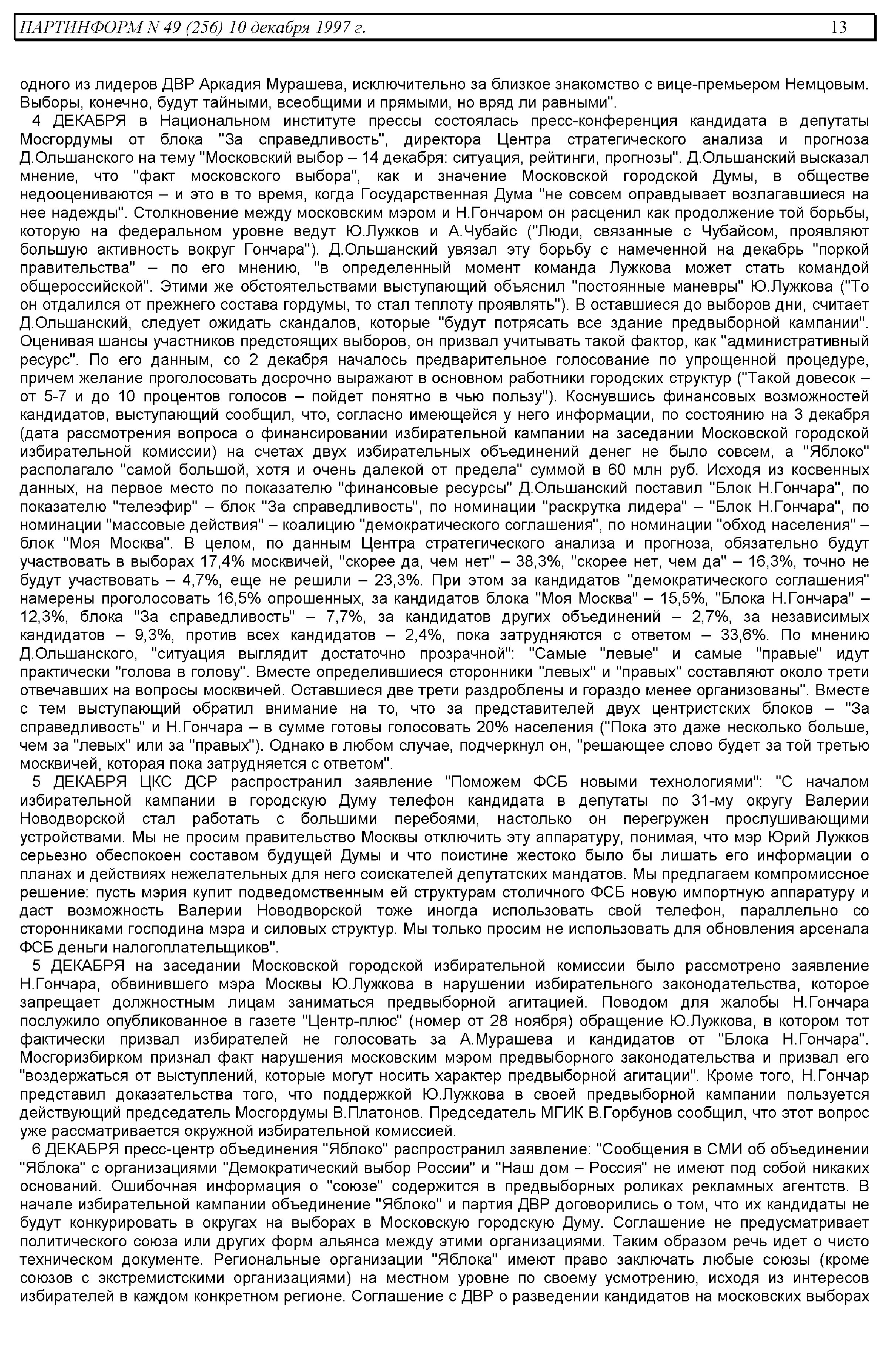 ПАРТИНФОРМ N 49 (256) 10 декабря 1997 г. 13

одного из лидеров ДВР Аркадия Мурашева, исключительно за близкое знакомство с вице-премьером Немцовым. Выборы, конечно, будут тайными, всеобщими и прямыми, но вряд ли равными".

4 ДЕКАБРЯ в Национальном институте прессы состоялась пресс-конференция кандидата в депутаты Мосгордумы от блока "За справедливость", директора Центра стратегического анализа и прогноза Д.Ольшанского на тему "Московский выбор – 14 декабря: ситуация, рейтинги, прогнозы". Д.Ольшанский высказал мнение, что "факт московского выбора", как и значение Московской городской Думы, в обществе недооцениваются – и это в то время, когда Государственная Дума "не совсем оправдывает возлагавшиеся на нее надежды". Столкновение между московским мэром и Н.Гончаром он расценил как продолжение той борьбы, которую на федеральном уровне ведут Ю.Лужков и А.Чубайс ("Люди, связанные с Чубайсом, проявляют большую активность вокруг Гончара"). Д.Ольшанский увязал эту борьбу с намеченной на декабрь "поркой правительства" – по его мнению, "в определенный момент команда Лужкова может стать командой общероссийской". Этими же обстоятельствами выступающий объяснил "постоянные маневры" Ю.Лужкова ("То он отдалился от прежнего состава гордумы, то стал теплоту проявлять"). В оставшиеся до выборов дни, считает Д.Ольшанский, следует ожидать скандалов, которые "будут потрясать все здание предвыборной кампании". Оценивая шансы участников предстоящих выборов, он призвал учитывать такой фактор, как "административный ресурс". По его данным, со 2 декабря началось предварительное голосование по упрощенной процедуре, причем желание проголосовать досрочно выражают в основном работники городских структур ("Такой довесок – от 5-7 и до 10 процентов голосов – пойдет понятно в чью пользу"). Коснувшись финансовых возможностей кандидатов, выступающий сообщил, что, согласно имеющейся у него информации, по состоянию на 3 декабря (дата рассмотрения вопроса о финансировании избирательной кампании на заседании Московской городской избирательной комиссии) на счетах двух избирательных объединений денег не было совсем, а "Яблоко" располагало "самой большой, хотя и очень далекой от предела" суммой в 60 млн руб. Исходя из косвенных данных, на первое место по показателю "финансовые ресурсы" Д.Ольшанский поставил "Блок Н.Гончара", по показателю "телеэфир" – блок "За справедливость", по номинации "раскрутка лидера" – "Блок Н.Гончара", по номинации "массовые действия" – коалицию "демократического соглашения", по номинации "обход населения" – блок "Моя Москва". В целом, по данным Центра стратегического анализа и прогноза, обязательно будут участвовать в выборах 17,4% москвичей, "скорее да, чем нет" – 38,3%, "скорее нет, чем да" – 16,3%, точно не будут участвовать – 4,7%, еще не решили – 23,3%. При этом за кандидатов "демократического соглашения" намерены проголосовать 16,5% опрошенных, за кандидатов блока "Моя Москва" – 15,5%, "Блока Н.Гончара" – 12,3%, блока "За справедливость" – 7,7%, за кандидатов других объединений – 2,7%, за независимых кандидатов – 9,3%, против всех кандидатов – 2,4%, пока затрудняются с ответом – 33,6%. По мнению Д.Ольшанского, "ситуация выглядит достаточно прозрачной": "Самые "левые" и самые "правые" идут практически "голова в голову". Вместе определившиеся сторонники "левых" и "правых" составляют около трети отвечавших на вопросы москвичей. Оставшиеся две трети раздроблены и гораздо менее организованы". Вместе с тем выступающий обратил внимание на то, что за представителей двух центристских блоков – "За справедливость" и Н.Гончара – в сумме готовы голосовать 20% населения ("Пока это даже несколько больше, чем за "левых" или за "правых"). Однако в любом случае, подчеркнул он, "решающее слово будет за той третью москвичей, которая пока затрудняется с ответом".

5 ДЕКАБРЯ ЦКС ДСР распространил заявление "Поможем ФСБ новыми технологиями": "С началом избирательной кампании в городскую Думу телефон кандидата в депутаты по 31-му округу Валерии Новодворской стал работать с большими перебоями, настолько он перегружен прослушивающими устройствами. Мы не просим правительство Москвы отключить эту аппаратуру, понимая, что мэр Юрий Лужков серьезно обеспокоен составом будущей Думы и что поистине жестоко было бы лишать его информации о планах и действиях нежелательных для него соискателей депутатских мандатов. Мы предлагаем компромиссное решение: пусть мэрия купит подведомственным ей структурам столичного ФСБ новую импортную аппаратуру и даст возможность Валерии Новодворской тоже иногда использовать свой телефон, параллельно со сторонниками господина мэра и силовых структур. Мы только просим не использовать для обновления арсенала ФСБ деньги налогоплательщиков".

5 ДЕКАБРЯ на заседании Московской городской избирательной комиссии было рассмотрено заявление Н.Гончара, обвинившего мэра Москвы Ю.Лужкова в нарушении избирательного законодательства, которое запрещает должностным лицам заниматься предвыборной агитацией. Поводом для жалобы Н.Гончара послужило опубликованное в газете "Центр-плюс" (номер от 28 ноября) обращение Ю.Лужкова, в котором тот фактически призвал избирателей не голосовать за А.Мурашева и кандидатов от "Блока Н.Гончара". Мосгоризбирком признал факт нарушения московским мэром предвыборного законодательства и призвал его "воздержаться от выступлений, которые могут носить характер предвыборной агитации". Кроме того, Н.Гончар представил доказательства того, что поддержкой Ю.Лужкова в своей предвыборной кампании пользуется действующий председатель Мосгордумы В.Платонов. Председатель МГИК В.Горбунов сообщил, что этот вопрос уже рассматривается окружной избирательной комиссией.

6 ДЕКАБРЯ пресс-центр объединения "Яблоко" распространил заявление: "Сообщения в СМИ об объединении "Яблока" с организациями "Демократический выбор России" и "Наш дом – Россия" не имеют под собой никаких оснований. Ошибочная информация о "союзе" содержится в предвыборных роликах рекламных агентств. В начале избирательной кампании объединение "Яблоко" и партия ДВР договорились о том, что их кандидаты не будут конкурировать в округах на выборах в Московскую городскую Думу. Соглашение не предусматривает политического союза или других форм альянса между этими организациями. Таким образом речь идет о чисто техническом документе. Региональные организации "Яблока" имеют право заключать любые союзы (кроме союзов с экстремистскими организациями) на местном уровне по своему усмотрению, исходя из интересов избирателей в каждом конкретном регионе. Соглашение с ДВР о разведении кандидатов на московских выборах